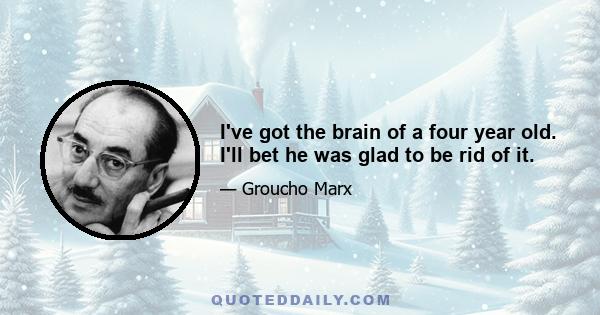 I've got the brain of a four year old. I'll bet he was glad to be rid of it.

— Groucho Marx

QUOTEDDAILY.COM